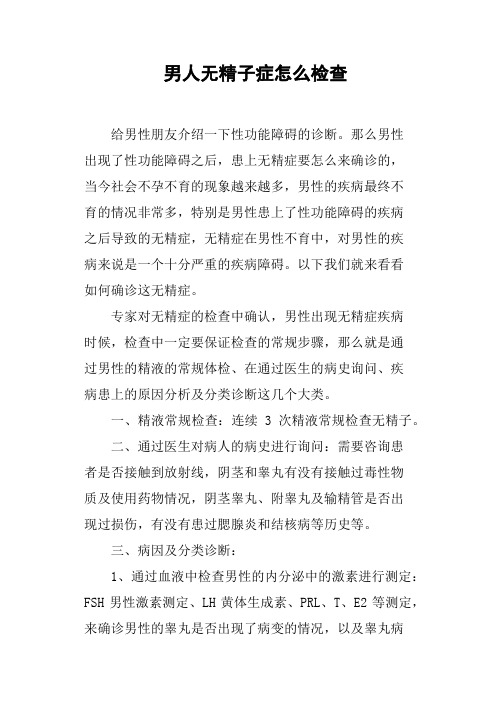 男人无精子症怎么检查

给男性朋友介绍一下性功能障碍的诊断。那么男性出现了性功能障碍之后，患上无精症要怎么来确诊的，当今社会不孕不育的现象越来越多，男性的疾病最终不育的情况非常多，特别是男性患上了性功能障碍的疾病之后导致的无精症，无精症在男性不育中，对男性的疾病来说是一个十分严重的疾病障碍。以下我们就来看看如何确诊这无精症。

专家对无精症的检查中确认，男性出现无精症疾病时候，检查中一定要保证检查的常规步骤，那么就是通过男性的精液的常规体检、在通过医生的病史询问、疾病患上的原因分析及分类诊断这几个大类。

一、精液常规检查：连续 3 次精液常规检查无精子。

二、通过医生对病人的病史进行询问：需要咨询患者是否接触到放射线，阴茎和睾丸有没有接触过毒性物质及使用药物情况，阴茎睾丸、附睾丸及输精管是否出现过损伤，有没有患过腮腺炎和结核病等历史等。

三、病因及分类诊断：

1、通过血液中检查男性的内分泌中的激素进行测定：FSH 男性激素测定、LH 黄体生成素、PRL、T、E2 等测定，来确诊男性的睾丸是否出现了病变的情况，以及睾丸病